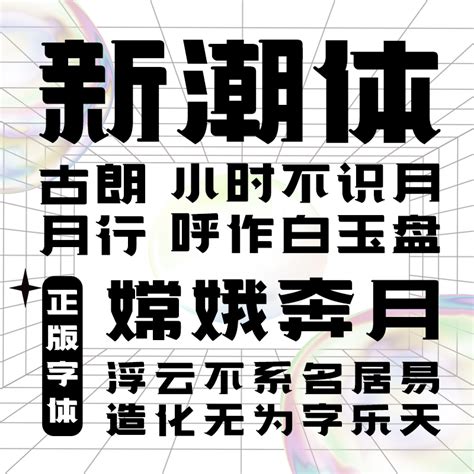 新潮体

古朗 小时不识月
月行 呼作白玉盘

正版字体

嫦娥奔月

浮云不系名居易
造化无为字乐天